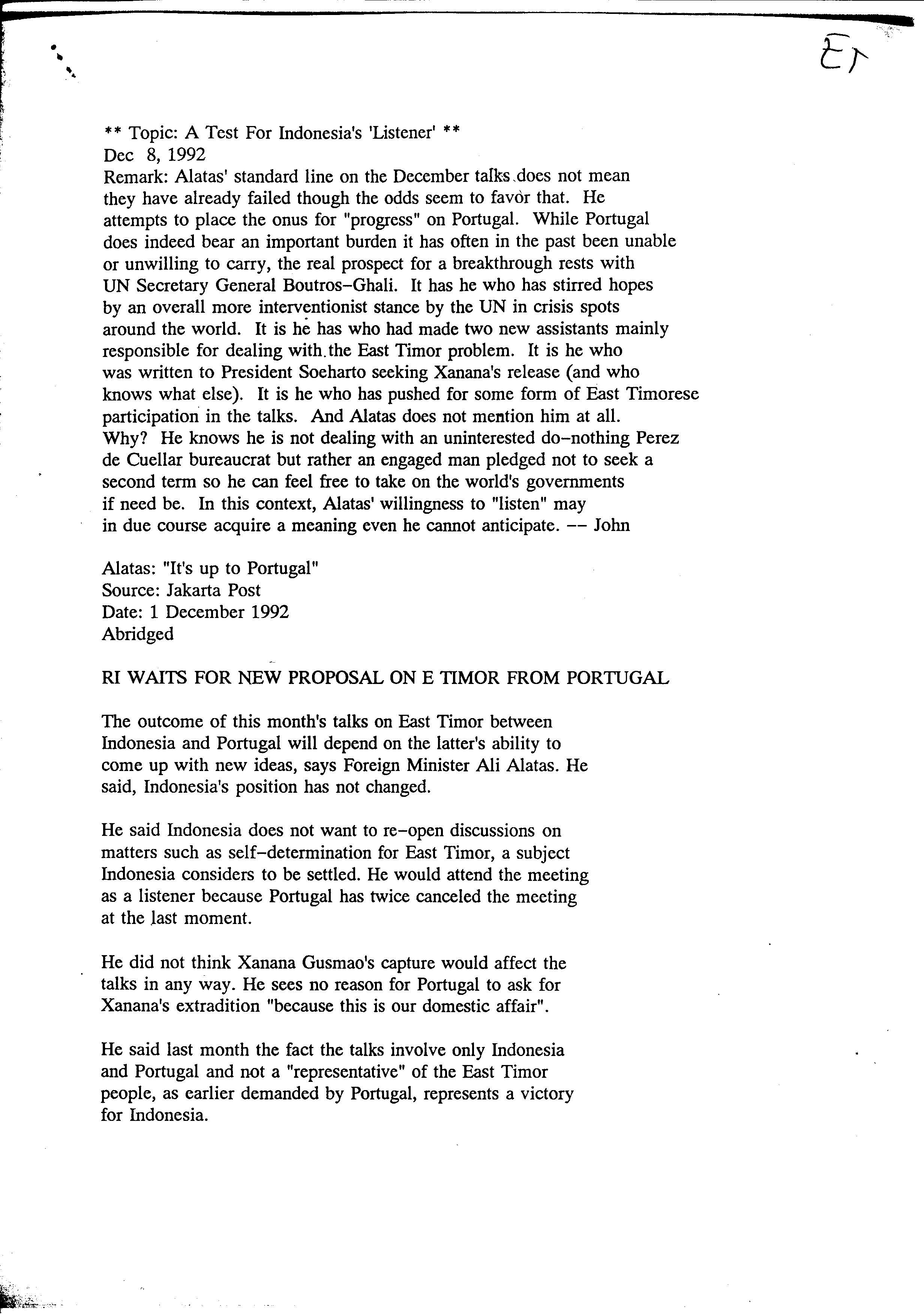 ET

** Topic: A Test For Indonesia's 'Listener' **
Dec 8, 1992
Remark: Alatas' standard line on the December talks does not mean they have already failed though the odds seem to favor that. He attempts to place the onus for "progress" on Portugal. While Portugal does indeed bear an important burden it has often in the past been unable or unwilling to carry, the real prospect for a breakthrough rests with UN Secretary General Boutros-Ghali. It has he who has stirred hopes by an overall more interventionist stance by the UN in crisis spots around the world. It is he has who had made two new assistants mainly responsible for dealing with the East Timor problem. It is he who was written to President Soeharto seeking Xanana's release (and who knows what else). It is he who has pushed for some form of East Timorese participation in the talks. And Alatas does not mention him at all. Why? He knows he is not dealing with an uninterested do-nothing Perez de Cuellar bureaucrat but rather an engaged man pledged not to seek a second term so he can feel free to take on the world's governments if need be. In this context, Alatas' willingness to "listen" may in due course acquire a meaning even he cannot anticipate. -- John

Alatas: "It's up to Portugal"
Source: Jakarta Post
Date: 1 December 1992
Abridged

RI WAITS FOR NEW PROPOSAL ON E TIMOR FROM PORTUGAL

The outcome of this month's talks on East Timor between Indonesia and Portugal will depend on the latter's ability to come up with new ideas, says Foreign Minister Ali Alatas. He said, Indonesia's position has not changed.

He said Indonesia does not want to re-open discussions on matters such as self-determination for East Timor, a subject Indonesia considers to be settled. He would attend the meeting as a listener because Portugal has twice canceled the meeting at the last moment.

He did not think Xanana Gusmao's capture would affect the talks in any way. He sees no reason for Portugal to ask for Xanana's extradition "because this is our domestic affair".

He said last month the fact the talks involve only Indonesia and Portugal and not a "representative" of the East Timor people, as earlier demanded by Portugal, represents a victory for Indonesia.